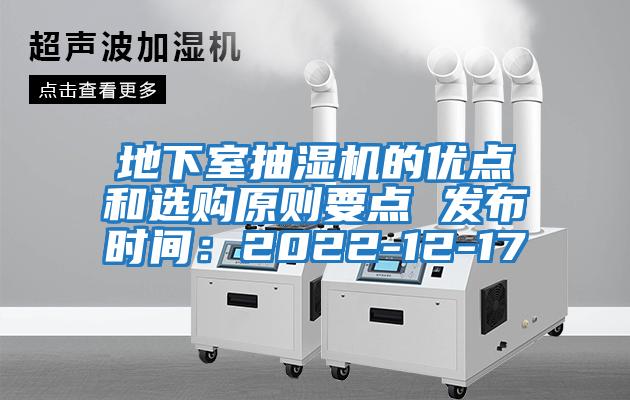 超声波加湿机

点击查看更多

地下室抽湿机的优点和选购原则要点 发布时间：2022-12-17